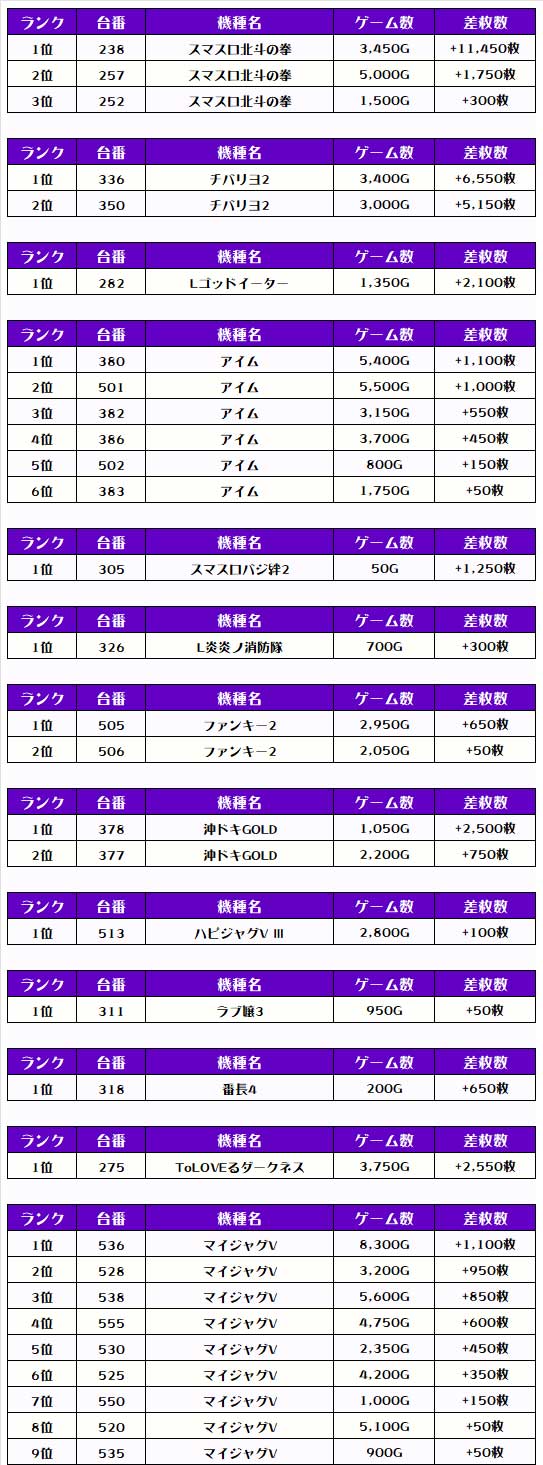 | ランク | 台番 | 機種名 | ゲーム数 | 差枚数 |
|---|---|---|---|---|
| 1位 | 238 | スマスロ北斗の拳 | 3,450G | +11,450枚 |
| 2位 | 257 | スマスロ北斗の拳 | 5,000G | +1,750枚 |
| 3位 | 252 | スマスロ北斗の拳 | 1,500G | +300枚 |

| ランク | 台番 | 機種名 | ゲーム数 | 差枚数 |
|---|---|---|---|---|
| 1位 | 336 | チバリヨ2 | 3,400G | +6,550枚 |
| 2位 | 350 | チバリヨ2 | 3,000G | +5,150枚 |

| ランク | 台番 | 機種名 | ゲーム数 | 差枚数 |
|---|---|---|---|---|
| 1位 | 282 | Lゴッドイーター | 1,350G | +2,100枚 |

| ランク | 台番 | 機種名 | ゲーム数 | 差枚数 |
|---|---|---|---|---|
| 1位 | 380 | アイム | 5,400G | +1,100枚 |
| 2位 | 501 | アイム | 5,500G | +1,000枚 |
| 3位 | 382 | アイム | 3,150G | +550枚 |
| 4位 | 386 | アイム | 3,700G | +450枚 |
| 5位 | 502 | アイム | 800G | +150枚 |
| 6位 | 383 | アイム | 1,750G | +50枚 |

| ランク | 台番 | 機種名 | ゲーム数 | 差枚数 |
|---|---|---|---|---|
| 1位 | 305 | スマスロバジ絆2 | 50G | +1,250枚 |

| ランク | 台番 | 機種名 | ゲーム数 | 差枚数 |
|---|---|---|---|---|
| 1位 | 326 | L炎炎ノ消防隊 | 700G | +300枚 |

| ランク | 台番 | 機種名 | ゲーム数 | 差枚数 |
|---|---|---|---|---|
| 1位 | 505 | ファンキー2 | 2,950G | +650枚 |
| 2位 | 506 | ファンキー2 | 2,050G | +50枚 |

| ランク | 台番 | 機種名 | ゲーム数 | 差枚数 |
|---|---|---|---|---|
| 1位 | 378 | 沖ドキGOLD | 1,050G | +2,500枚 |
| 2位 | 377 | 沖ドキGOLD | 2,200G | +750枚 |

| ランク | 台番 | 機種名 | ゲーム数 | 差枚数 |
|---|---|---|---|---|
| 1位 | 513 | ハピジャグV III | 2,800G | +100枚 |

| ランク | 台番 | 機種名 | ゲーム数 | 差枚数 |
|---|---|---|---|---|
| 1位 | 311 | ラブ嬢3 | 950G | +50枚 |

| ランク | 台番 | 機種名 | ゲーム数 | 差枚数 |
|---|---|---|---|---|
| 1位 | 318 | 番長4 | 200G | +650枚 |

| ランク | 台番 | 機種名 | ゲーム数 | 差枚数 |
|---|---|---|---|---|
| 1位 | 275 | ToLOVEるダークネス | 3,750G | +2,550枚 |

| ランク | 台番 | 機種名 | ゲーム数 | 差枚数 |
|---|---|---|---|---|
| 1位 | 536 | マイジャグV | 8,300G | +1,100枚 |
| 2位 | 528 | マイジャグV | 3,200G | +950枚 |
| 3位 | 538 | マイジャグV | 5,600G | +850枚 |
| 4位 | 555 | マイジャグV | 4,750G | +600枚 |
| 5位 | 530 | マイジャグV | 2,350G | +450枚 |
| 6位 | 525 | マイジャグV | 4,200G | +350枚 |
| 7位 | 550 | マイジャグV | 1,000G | +150枚 |
| 8位 | 520 | マイジャグV | 5,100G | +50枚 |
| 9位 | 535 | マイジャグV | 900G | +50枚 |